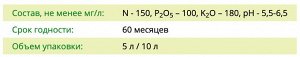 | Состав, не менее мг/л: | N - 150, $P_2O_5$ – 100, $K_2O$ – 180, pH - 5,5-6,5 |
|---|---|
| Срок годности: | 60 месяцев |
| Объем упаковки: | 5 л / 10 л |